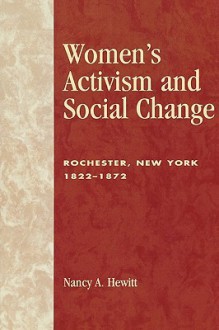 Women's Activism and Social Change

ROCHESTER, NEW YORK 1822–1872

Nancy A. Hewitt